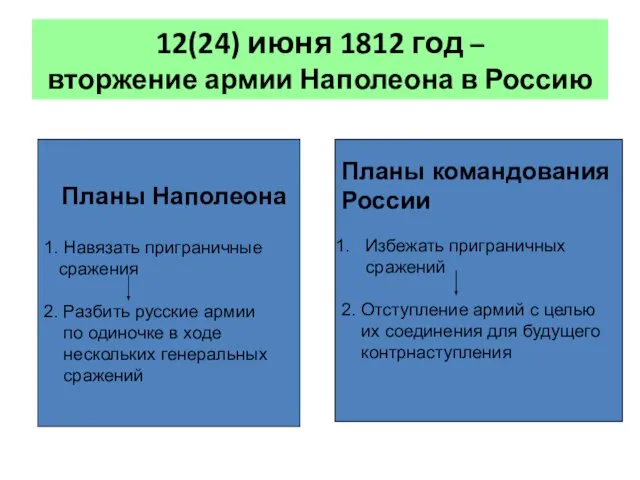 12(24) июня 1812 год – вторжение армии Наполеона в Россию

Планы Наполеона

1. Навязать приграничные сражения

2. Разбить русские армии по одиночке в ходе нескольких генеральных сражений

Планы командования России

1. Избежать приграничных сражений

2. Отступление армий с целью их соединения для будущего контрнаступления